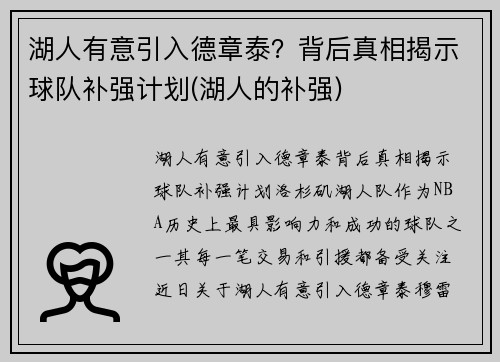 湖人有意引入德章泰？背后真相揭示球队补强计划(湖人的补强)

湖人有意引入德章泰背后真相揭示球队补强计划洛杉矶湖人队作为NBA历史上最具影响力和成功的球队之一其每一笔交易和引援都备受关注近日关于湖人有意引入德章泰穆雷